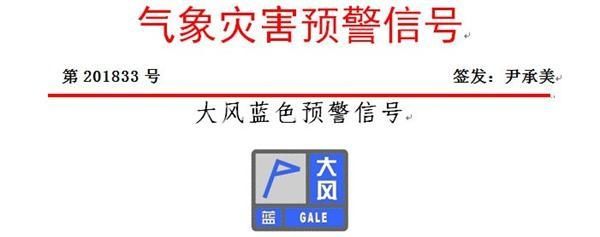 气象灾害预警信号

第 201833 号

签发：尹承美

大风蓝色预警信号

大风

蓝 GALE